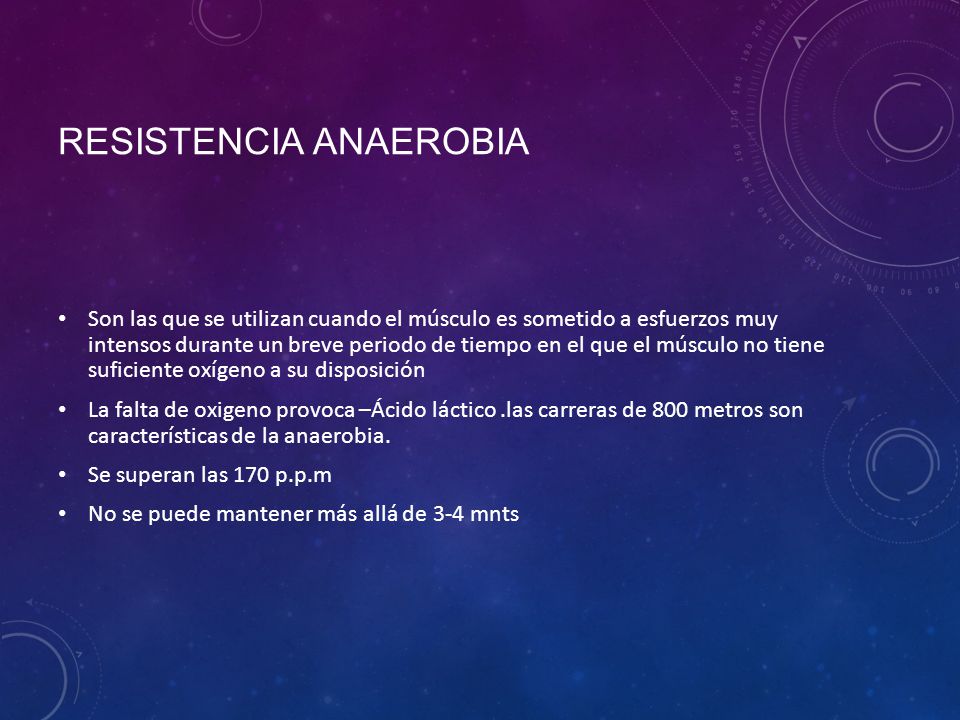 RESISTENCIA ANAEROBIA

• Son las que se utilizan cuando el músculo es sometido a esfuerzos muy intensos durante un breve periodo de tiempo en el que el músculo no tiene suficiente oxígeno a su disposición

• La falta de oxigeno provoca –Ácido láctico .las carreras de 800 metros son características de la anaerobia.

• Se superan las 170 p.p.m

• No se puede mantener más allá de 3-4 mnts